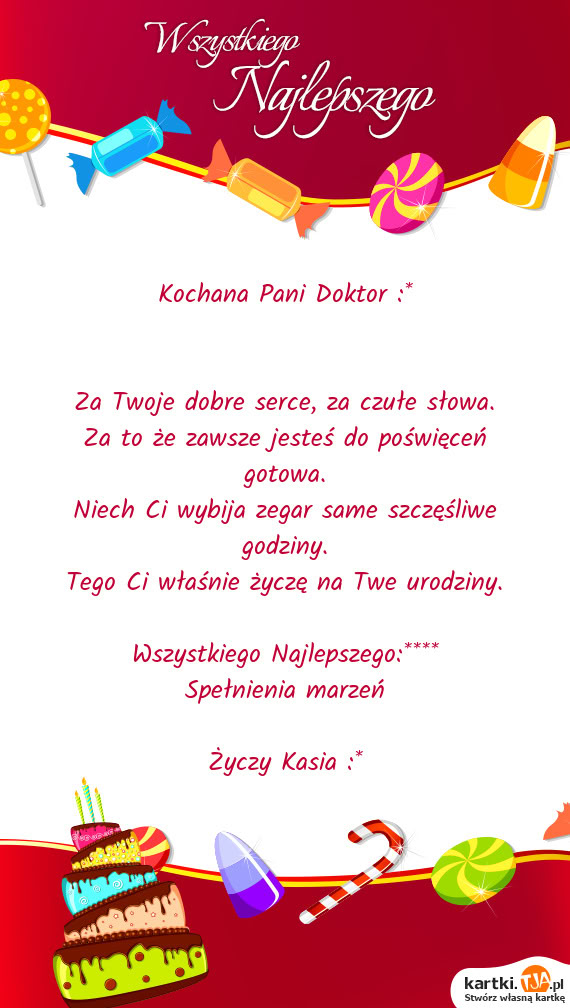 Wszystkiego
Najlepszego

Kochana Pani Doktor :*

Za Twoje dobre serce, za czułe słowa.
Za to że zawsze jesteś do poświęceń gotowa.
Niech Ci wybija zegar same szczęśliwe godziny.
Tego Ci właśnie życzę na Twe urodziny.

Wszystkiego Najlepszego:****
Spełnienia marzeń

Życzy Kasia :*

kartki.TJA.pl
Stwórz własną kartkę